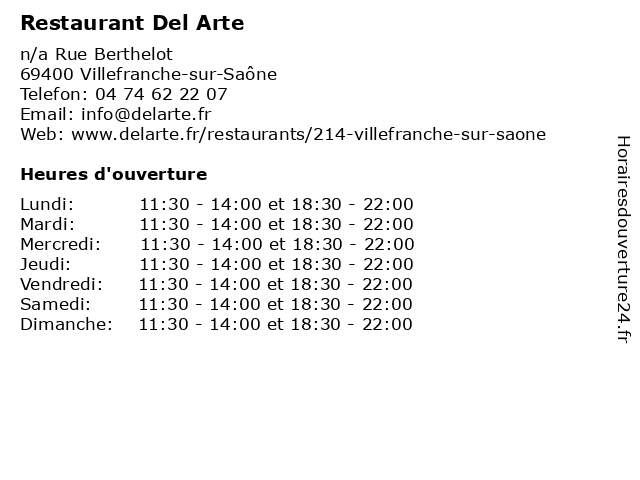 Restaurant Del Arte

n/a Rue Berthelot
69400 Villefranche-sur-Saône
Telefon: 04 74 62 22 07
Email: info@delarte.fr
Web: www.delarte.fr/restaurants/214-villefranche-sur-saone

Heures d'ouverture

Lundi: 11:30 - 14:00 et 18:30 - 22:00
Mardi: 11:30 - 14:00 et 18:30 - 22:00
Mercredi: 11:30 - 14:00 et 18:30 - 22:00
Jeudi: 11:30 - 14:00 et 18:30 - 22:00
Vendredi: 11:30 - 14:00 et 18:30 - 22:00
Samedi: 11:30 - 14:00 et 18:30 - 22:00
Dimanche: 11:30 - 14:00 et 18:30 - 22:00

Horairesdouverture24.fr